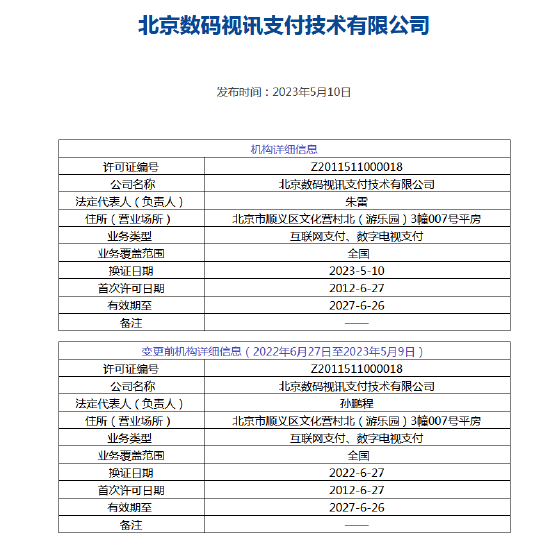 北京数码视讯支付技术有限公司

发布时间：2023年5月10日

| 机构详细信息 | |
|---|---|
| 许可证编号 | Z2011511000018 |
| 公司名称 | 北京数码视讯支付技术有限公司 |
| 法定代表人（负责人） | 朱雷 |
| 住所（营业场所） | 北京市顺义区文化营村北（游乐园）3幢007号平房 |
| 业务类型 | 互联网支付、数字电视支付 |
| 业务覆盖范围 | 全国 |
| 换证日期 | 2023-5-10 |
| 首次许可日期 | 2012-6-27 |
| 有效期至 | 2027-6-26 |
| 备注 | —— |

| 变更前机构详细信息（2022年6月27日至2023年5月9日） | |
|---|---|
| 许可证编号 | Z2011511000018 |
| 公司名称 | 北京数码视讯支付技术有限公司 |
| 法定代表人（负责人） | 孙鹏程 |
| 住所（营业场所） | 北京市顺义区文化营村北（游乐园）3幢007号平房 |
| 业务类型 | 互联网支付、数字电视支付 |
| 业务覆盖范围 | 全国 |
| 换证日期 | 2022-6-27 |
| 首次许可日期 | 2012-6-27 |
| 有效期至 | 2027-6-26 |
| 备注 | —— |